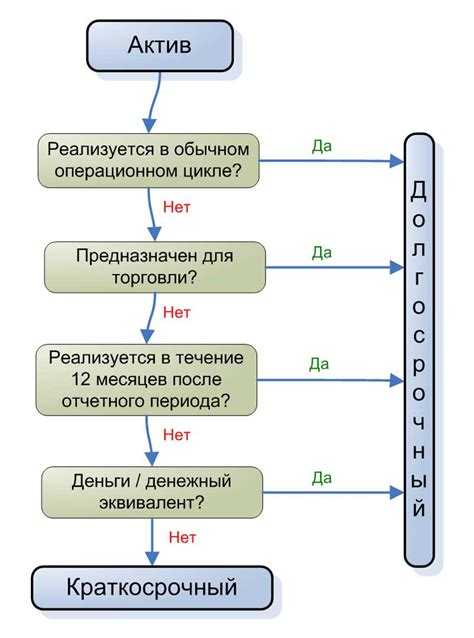 Актив

Реализуется в обычном операционном цикле?

Да

Нет

Предназначен для торговли?

Да

Нет

Реализуется в течение 12 месяцев после отчетного периода?

Да

Нет

Деньги / денежный эквивалент?

Да

Нет

Краткосрочный

Долгосрочный